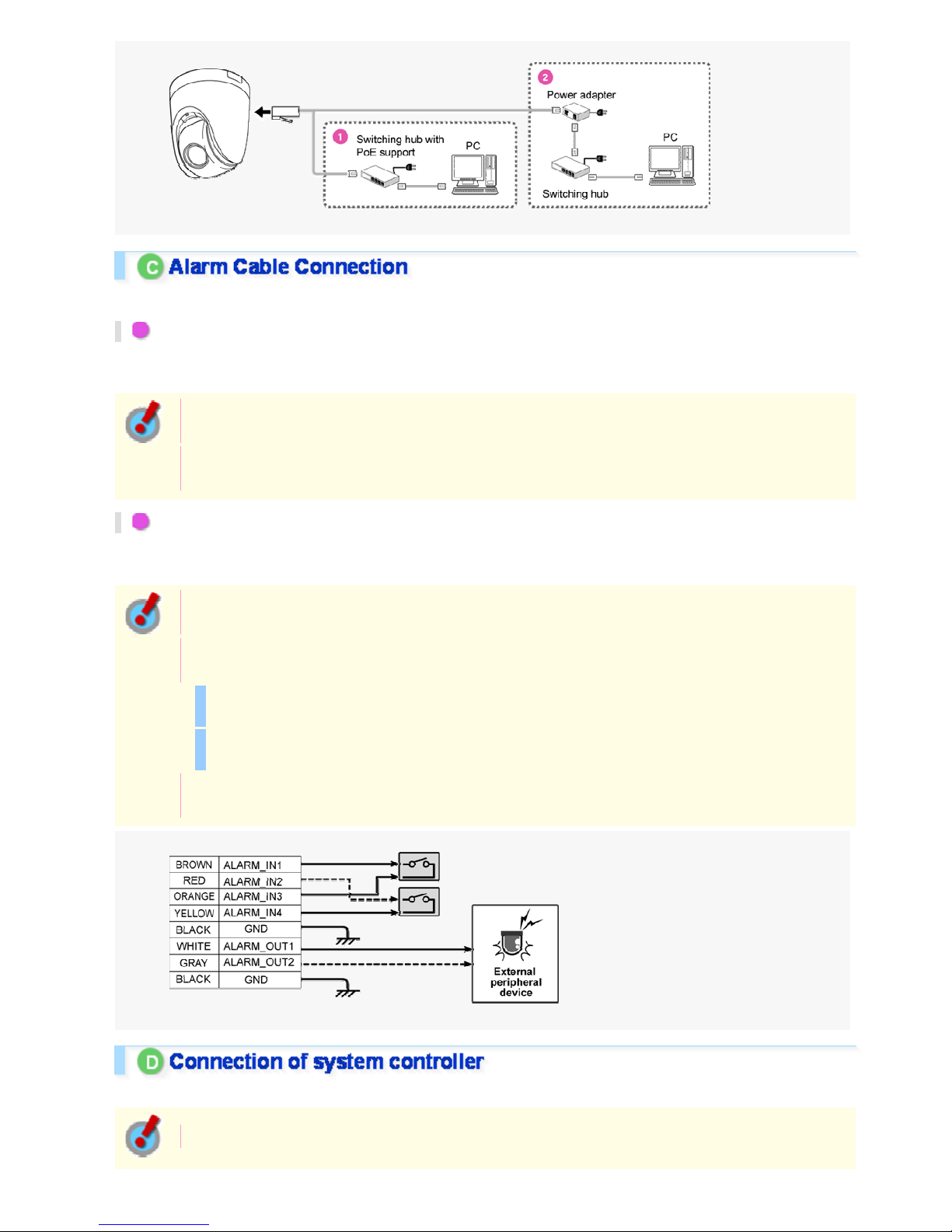 1 Switching hub with PoE support
PC
2 Power adapter
PC
Switching hub

C Alarm Cable Connection

| BROWN | ALARM_IN1 |
|---|---|
| RED | ALARM_IN2 |
| ORANGE | ALARM_IN3 |
| YELLOW | ALARM_IN4 |
| BLACK | GND |
| WHITE | ALARM_OUT1 |
| GRAY | ALARM_OUT2 |
| BLACK | GND |

External peripheral device

D Connection of system controller